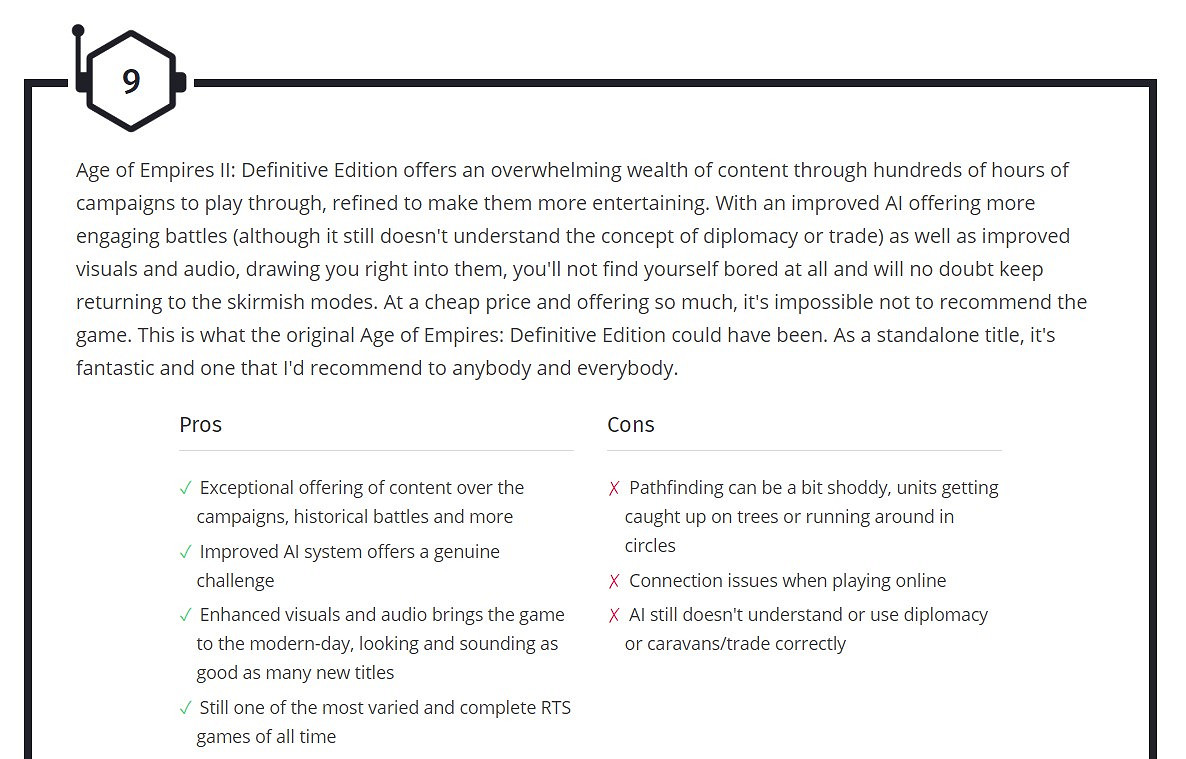 9

Age of Empires II: Definitive Edition offers an overwhelming wealth of content through hundreds of hours of campaigns to play through, refined to make them more entertaining. With an improved AI offering more engaging battles (although it still doesn't understand the concept of diplomacy or trade) as well as improved visuals and audio, drawing you right into them, you'll not find yourself bored at all and will no doubt keep returning to the skirmish modes. At a cheap price and offering so much, it's impossible not to recommend the game. This is what the original Age of Empires: Definitive Edition could have been. As a standalone title, it's fantastic and one that I'd recommend to anybody and everybody.

Pros

✓ Exceptional offering of content over the campaigns, historical battles and more

✓ Improved AI system offers a genuine challenge

✓ Enhanced visuals and audio brings the game to the modern-day, looking and sounding as good as many new titles

✓ Still one of the most varied and complete RTS games of all time

Cons

✗ Pathfinding can be a bit shoddy, units getting caught up on trees or running around in circles

✗ Connection issues when playing online

✗ AI still doesn't understand or use diplomacy or caravans/trade correctly